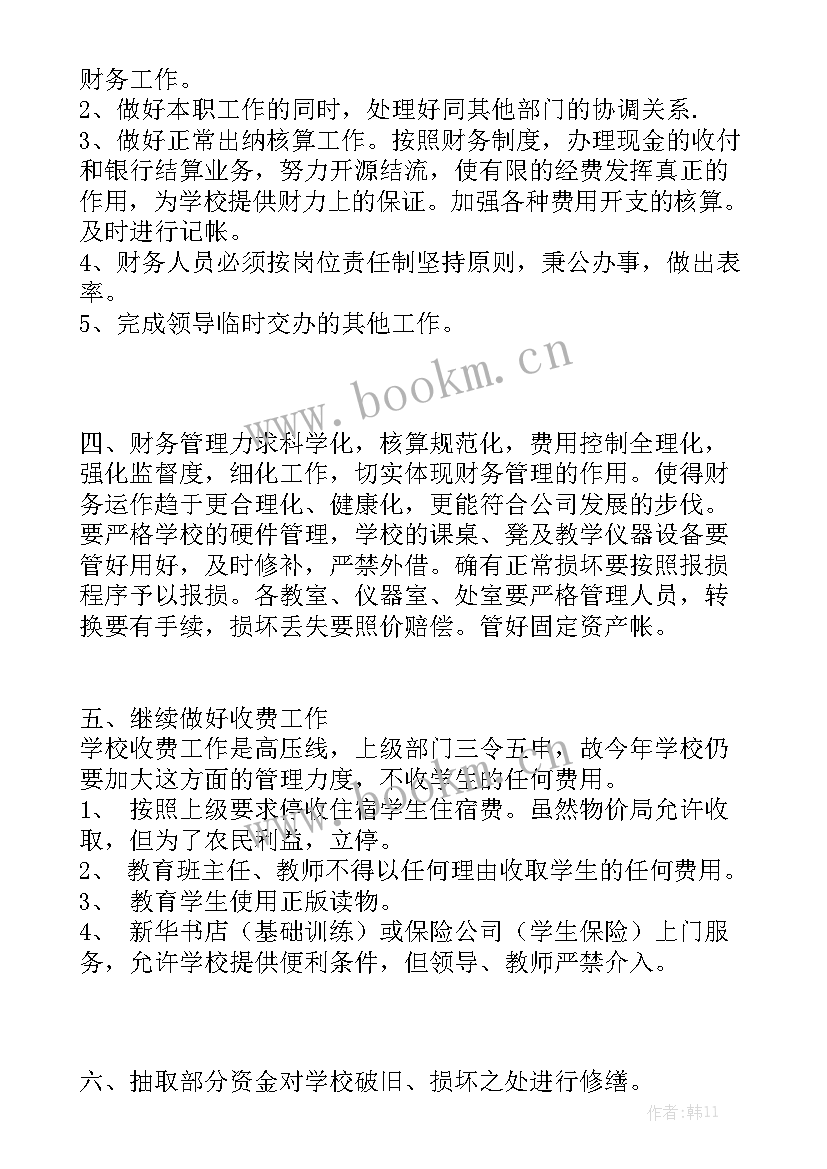 财务工作。
2、做好本职工作的同时，处理好同其他部门的协调关系.
3、做好正常出纳核算工作。按照财务制度，办理现金的收付和银行结算业务，努力开源结流，使有限的经费发挥真正的作用，为学校提供财力上的保证。加强各种费用开支的核算。及时进行记帐。
4、财务人员必须按岗位责任制坚持原则，秉公办事，做出表率。
5、完成领导临时交办的其他工作。

www.bookm.cn

四、财务管理力求科学化，核算规范化，费用控制全理化，强化监督度，细化工作，切实体现财务管理的作用。使得财务运作趋于更合理化、健康化，更能符合公司发展的步伐。要严格学校的硬件管理，学校的课桌、凳及教学仪器设备要管好用好，及时修补，严禁外借。确有正常损坏要按照报损程序予以报损。各教室、仪器室、处室要严格管理人员，转换要有手续，损坏丢失要照价赔偿。管好固定资产帐。

五、继续做好收费工作
学校收费工作是高压线，上级部门三令五申，故今年学校仍要加大这方面的管理力度，不收学生的任何费用。
1、 按照上级要求停收住宿学生住宿费。虽然物价局允许收取，但为了农民利益，立停。
2、 教育班主任、教师不得以任何理由收取学生的任何费用。
3、 教育学生使用正版读物。
4、 新华书店（基础训练）或保险公司（学生保险）上门服务，允许学校提供便利条件，但领导、教师严禁介入。

六、抽取部分资金对学校破旧、损坏之处进行修缮。

作者:韩11